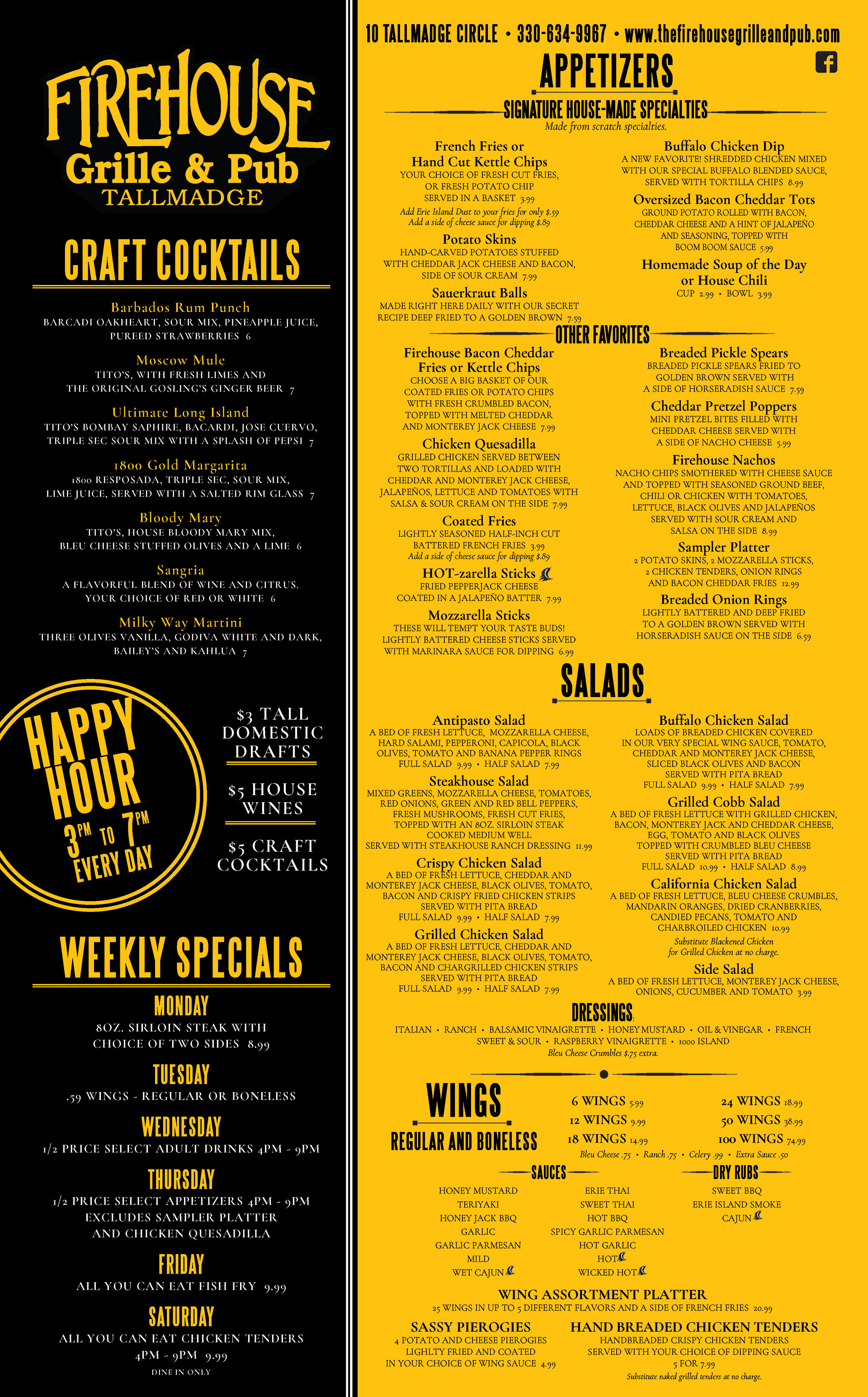 FIREHOUSE
Grille & Pub
TALLMADGE

CRAFT COCKTAILS

Barbados Rum Punch
BARCADI OAKHEART, SOUR MIX, PINEAPPLE JUICE, PUREED STRAWBERRIES 6

Moscow Mule
TITO'S, WITH FRESH LIMES AND THE ORIGINAL GOSLING'S GINGER BEER 7

Ultimate Long Island
TITO'S BOMBAY SAPHIRE, BACARDI, JOSE CUERVO, TRIPLE SEC SOUR MIX WITH A SPLASH OF PEPSI 7

1800 Gold Margarita
1800 RESPOSADA, TRIPLE SEC, SOUR MIX, LIME JUICE, SERVED WITH A SALTED RIM GLASS 7

Bloody Mary
TITO'S, HOUSE BLOODY MARY MIX, BLEU CHEESE STUFFED OLIVES AND A LIME 6

Sangria
A FLAVORFUL BLEND OF WINE AND CITRUS. YOUR CHOICE OF RED OR WHITE 6

Milky Way Martini
THREE OLIVES VANILLA, GODIVA WHITE AND DARK, BAILEY'S AND KAHLUA 7

HAPPY HOUR
3PM TO 7PM
EVERY DAY

$3 TALL DOMESTIC DRAFTS
$5 HOUSE WINES
$5 CRAFT COCKTAILS

WEEKLY SPECIALS

MONDAY
8OZ. SIRLOIN STEAK WITH CHOICE OF TWO SIDES 8.99

TUESDAY
.59 WINGS - REGULAR OR BONELESS

WEDNESDAY
1/2 PRICE SELECT ADULT DRINKS 4PM - 9PM

THURSDAY
1/2 PRICE SELECT APPETIZERS 4PM - 9PM EXCLUDES SAMPLER PLATTER AND CHICKEN QUESADILLA

FRIDAY
ALL YOU CAN EAT FISH FRY 9.99

SATURDAY
ALL YOU CAN EAT CHICKEN TENDERS 4PM - 9PM 9.99
DINE IN ONLY

10 TALLMADGE CIRCLE • 330-634-9967 • www.thefirehousegrilleandpub.com

APPETIZERS

SIGNATURE HOUSE-MADE SPECIALTIES
Made from scratch specialties.

French Fries or Hand Cut Kettle Chips
YOUR CHOICE OF FRESH CUT FRIES, OR FRESH POTATO CHIP SERVED IN A BASKET 3.99
Add Erie Island Dust to your fries for only $.59
Add a side of cheese sauce for dipping $.89

Potato Skins
HAND-CARVED POTATOES STUFFED WITH CHEDDAR JACK CHEESE AND BACON, SIDE OF SOUR CREAM 7.99

Sauerkraut Balls
MADE RIGHT HERE DAILY WITH OUR SECRET RECIPE DEEP FRIED TO A GOLDEN BROWN 7.59

Buffalo Chicken Dip
A NEW FAVORITE! SHREDDED CHICKEN MIXED WITH OUR SPECIAL BUFFALO BLENDED SAUCE, SERVED WITH TORTILLA CHIPS 8.99

Oversized Bacon Cheddar Tots
GROUND POTATO ROLLED WITH BACON, CHEDDAR CHEESE AND A HINT OF JALAPEÑO AND SEASONING, TOPPED WITH BOOM BOOM SAUCE 5.99

Homemade Soup of the Day or House Chili
CUP 2.99 • BOWL 3.99

OTHER FAVORITES

Firehouse Bacon Cheddar Fries or Kettle Chips
CHOOSE A BIG BASKET OF OUR COATED FRIES OR POTATO CHIPS WITH FRESH CRUMBLED BACON, TOPPED WITH MELTED CHEDDAR AND MONTEREY JACK CHEESE 7.99

Chicken Quesadilla
GRILLED CHICKEN SERVED BETWEEN TWO TORTILLAS AND LOADED WITH CHEDDAR AND MONTEREY JACK CHEESE, JALAPEÑOS, LETTUCE AND TOMATOES WITH SALSA & SOUR CREAM ON THE SIDE 7.99

Coated Fries
LIGHTLY SEASONED HALF-INCH CUT BATTERED FRENCH FRIES 3.99
Add a side of cheese sauce for dipping $.89

HOT-zarella Sticks
FRIED PEPPERJACK CHEESE COATED IN A JALAPEÑO BATTER 7.99

Mozzarella Sticks
THESE WILL TEMPT YOUR TASTE BUDS! LIGHTLY BATTERED CHEESE STICKS SERVED WITH MARINARA SAUCE FOR DIPPING 6.99

Breaded Pickle Spears
BREADED PICKLE SPEARS FRIED TO GOLDEN BROWN SERVED WITH A SIDE OF HORSERADISH SAUCE 7.59

Cheddar Pretzel Poppers
MINI PRETZEL BITES FILLED WITH CHEDDAR CHEESE SERVED WITH A SIDE OF NACHO CHEESE 5.99

Firehouse Nachos
NACHO CHIPS SMOTHERED WITH CHEESE SAUCE AND TOPPED WITH SEASONED GROUND BEEF, CHILI OR CHICKEN WITH TOMATOES, LETTUCE, BLACK OLIVES AND JALAPEÑOS SERVED WITH SOUR CREAM AND SALSA ON THE SIDE 8.99

Sampler Platter
2 POTATO SKINS, 2 MOZZARELLA STICKS, 2 CHICKEN TENDERS, ONION RINGS AND BACON CHEDDAR FRIES 12.99

Breaded Onion Rings
LIGHTLY BATTERED AND DEEP FRIED TO A GOLDEN BROWN SERVED WITH HORSERADISH SAUCE ON THE SIDE 6.59

SALADS

Antipasto Salad
A BED OF FRESH LETTUCE, MOZZARELLA CHEESE, HARD SALAMI, PEPPERONI, CAPICOLA, BLACK OLIVES, TOMATO AND BANANA PEPPER RINGS
FULL SALAD 9.99 • HALF SALAD 7.99

Steakhouse Salad
MIXED GREENS, MOZZARELLA CHEESE, TOMATOES, RED ONIONS, GREEN AND RED BELL PEPPERS, FRESH MUSHROOMS, FRESH CUT FRIES, TOPPED WITH AN 8OZ. SIRLOIN STEAK COOKED MEDIUM WELL SERVED WITH STEAKHOUSE RANCH DRESSING 11.99

Crispy Chicken Salad
A BED OF FRESH LETTUCE, CHEDDAR AND MONTEREY JACK CHEESE, BLACK OLIVES, TOMATO, BACON AND CRISPY FRIED CHICKEN STRIPS SERVED WITH PITA BREAD
FULL SALAD 9.99 • HALF SALAD 7.99

Grilled Chicken Salad
A BED OF FRESH LETTUCE, CHEDDAR AND MONTEREY JACK CHEESE, BLACK OLIVES, TOMATO, BACON AND CHARGRILLED CHICKEN STRIPS SERVED WITH PITA BREAD
FULL SALAD 9.99 • HALF SALAD 7.99

Buffalo Chicken Salad
LOADS OF BREADED CHICKEN COVERED IN OUR VERY SPECIAL WING SAUCE, TOMATO, CHEDDAR AND MONTEREY JACK CHEESE, SLICED BLACK OLIVES AND BACON SERVED WITH PITA BREAD
FULL SALAD 9.99 • HALF SALAD 7.99

Grilled Cobb Salad
A BED OF FRESH LETTUCE WITH GRILLED CHICKEN, BACON, MONTEREY JACK AND CHEDDAR CHEESE, EGG, TOMATO AND BLACK OLIVES TOPPED WITH CRUMBLED BLEU CHEESE SERVED WITH PITA BREAD
FULL SALAD 10.99 • HALF SALAD 8.99

California Chicken Salad
A BED OF FRESH LETTUCE, BLEU CHEESE CRUMBLES, MANDARIN ORANGES, DRIED CRANBERRIES, CANDIED PECANS, TOMATO AND CHARBROILED CHICKEN 10.99
Substitute Blackened Chicken for Grilled Chicken at no charge.

Side Salad
A BED OF FRESH LETTUCE, MONTEREY JACK CHEESE, ONIONS, CUCUMBER AND TOMATO 3.99

DRESSINGS
ITALIAN • RANCH • BALSAMIC VINAIGRETTE • HONEY MUSTARD • OIL & VINEGAR • FRENCH SWEET & SOUR • RASPBERRY VINAIGRETTE • 1000 ISLAND
Bleu Cheese Crumbles $.75 extra.

WINGS
REGULAR AND BONELESS

6 WINGS 5.99
12 WINGS 9.99
18 WINGS 14.99
24 WINGS 18.99
50 WINGS 38.99
100 WINGS 74.99
Bleu Cheese .75 • Ranch .75 • Celery .99 • Extra Sauce .50

SAUCES
HONEY MUSTARD
TERIYAKI
HONEY JACK BBQ
GARLIC
GARLIC PARMESAN
MILD
WET CAJUN
ERIE THAI
SWEET THAI
HOT BBQ
SPICY GARLIC PARMESAN
HOT GARLIC
HOT
WICKED HOT

DRY RUBS
SWEET BBQ
ERIE ISLAND SMOKE
CAJUN

WING ASSORTMENT PLATTER
25 WINGS IN UP TO 5 DIFFERENT FLAVORS AND A SIDE OF FRENCH FRIES 20.99

SASSY PIEROGIES
4 POTATO AND CHEESE PIEROGIES LIGHLTY FRIED AND COATED IN YOUR CHOICE OF WING SAUCE 4.99

HAND BREADED CHICKEN TENDERS
HANDBREADED CRISPY CHICKEN TENDERS SERVED WITH YOUR CHOICE OF DIPPING SAUCE
5 FOR 7.99
Substitute naked grilled tenders at no charge.